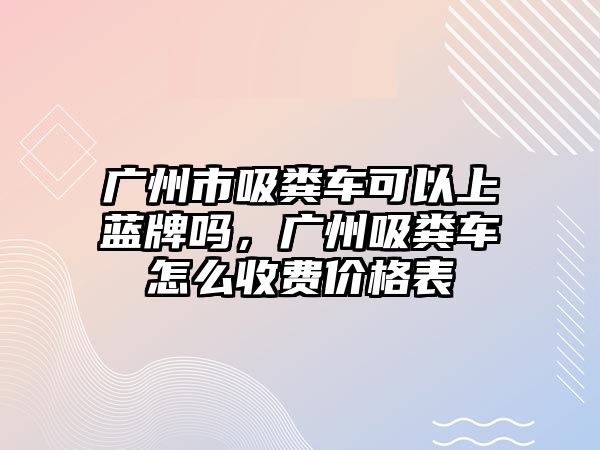 广州市吸粪车可以上蓝牌吗，广州吸粪车怎么收费价格表